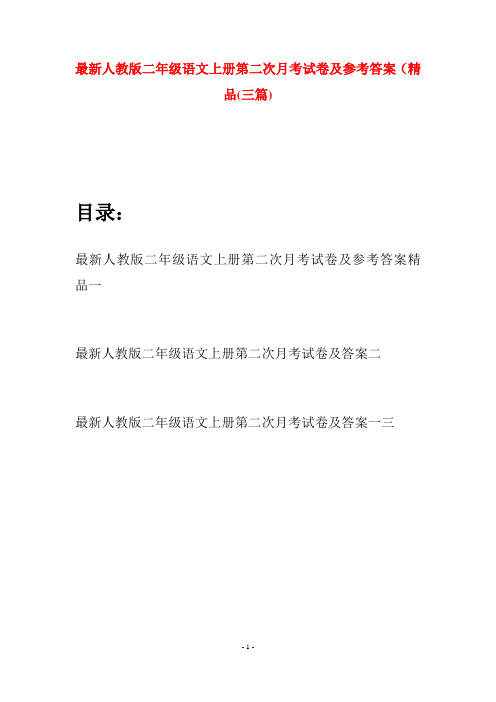 最新人教版二年级语文上册第二次月考试卷及参考答案（精品(三篇)

目录：

最新人教版二年级语文上册第二次月考试卷及参考答案精品一

最新人教版二年级语文上册第二次月考试卷及答案二

最新人教版二年级语文上册第二次月考试卷及答案一三

- 1 -